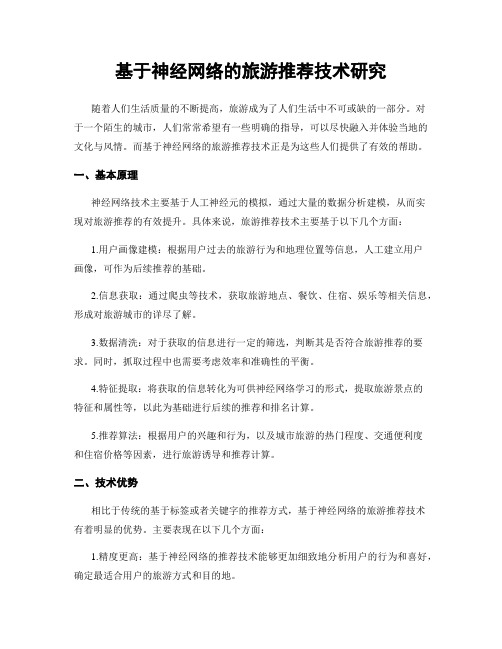 基于神经网络的旅游推荐技术研究

随着人们生活质量的不断提高，旅游成为了人们生活中不可或缺的一部分。对于一个陌生的城市，人们常常希望有一些明确的指导，可以尽快融入并体验当地的文化与风情。而基于神经网络的旅游推荐技术正是为这些人们提供了有效的帮助。

一、基本原理

神经网络技术主要基于人工神经元的模拟，通过大量的数据分析建模，从而实现对旅游推荐的有效提升。具体来说，旅游推荐技术主要基于以下几个方面：

1.用户画像建模：根据用户过去的旅游行为和地理位置等信息，人工建立用户画像，可作为后续推荐的基础。

2.信息获取：通过爬虫等技术，获取旅游地点、餐饮、住宿、娱乐等相关信息，形成对旅游城市的详尽了解。

3.数据清洗：对于获取的信息进行一定的筛选，判断其是否符合旅游推荐的要求。同时，抓取过程中也需要考虑效率和准确性的平衡。

4.特征提取：将获取的信息转化为可供神经网络学习的形式，提取旅游景点的特征和属性等，以此为基础进行后续的推荐和排名计算。

5.推荐算法：根据用户的兴趣和行为，以及城市旅游的热门程度、交通便利度和住宿价格等因素，进行旅游诱导和推荐计算。

二、技术优势

相比于传统的基于标签或者关键字的推荐方式，基于神经网络的旅游推荐技术有着明显的优势。主要表现在以下几个方面：

1.精度更高：基于神经网络的推荐技术能够更加细致地分析用户的行为和喜好，确定最适合用户的旅游方式和目的地。